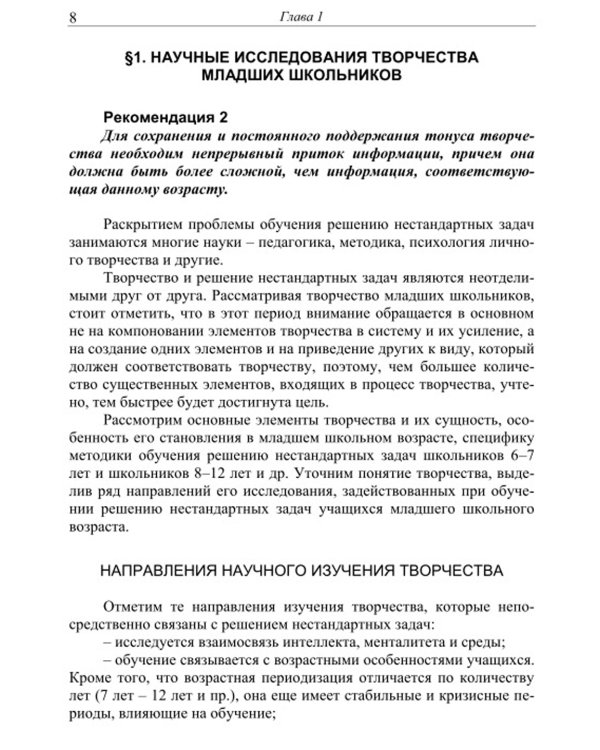 8 Глава 1

§1. НАУЧНЫЕ ИССЛЕДОВАНИЯ ТВОРЧЕСТВА МЛАДШИХ ШКОЛЬНИКОВ

Рекомендация 2

Для сохранения и постоянного поддержания тонуса творчества необходим непрерывный приток информации, причем она должна быть более сложной, чем информация, соответствующая данному возрасту.

Раскрытием проблемы обучения решению нестандартных задач занимаются многие науки – педагогика, методика, психология личного творчества и другие.

Творчество и решение нестандартных задач являются неотделимыми друг от друга. Рассматривая творчество младших школьников, стоит отметить, что в этот период внимание обращается в основном не на компоновании элементов творчества в систему и их усиление, а на создание одних элементов и на приведение других к виду, который должен соответствовать творчеству, поэтому, чем большее количество существенных элементов, входящих в процесс творчества, учтено, тем быстрее будет достигнута цель.

Рассмотрим основные элементы творчества и их сущность, особенность его становления в младшем школьном возрасте, специфику методики обучения решению нестандартных задач школьников 6–7 лет и школьников 8–12 лет и др. Уточним понятие творчества, выделив ряд направлений его исследования, задействованных при обучении решению нестандартных задач учащихся младшего школьного возраста.

НАПРАВЛЕНИЯ НАУЧНОГО ИЗУЧЕНИЯ ТВОРЧЕСТВА

Отметим те направления изучения творчества, которые непосредственно связаны с решением нестандартных задач:

– исследуется взаимосвязь интеллекта, менталитета и среды;

– обучение связывается с возрастными особенностями учащихся. Кроме того, что возрастная периодизация отличается по количеству лет (7 лет – 12 лет и пр.), она еще имеет стабильные и кризисные периоды, влияющие на обучение;